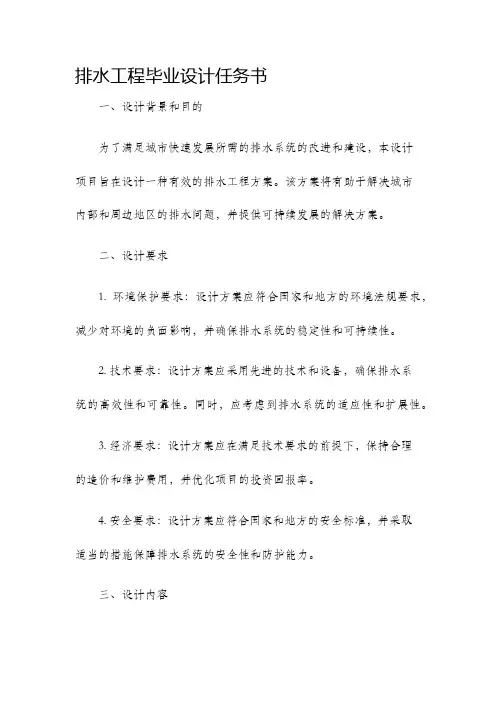 排水工程毕业设计任务书

一、设计背景和目的

为了满足城市快速发展所需的排水系统的改进和建设，本设计项目旨在设计一种有效的排水工程方案。该方案将有助于解决城市内部和周边地区的排水问题，并提供可持续发展的解决方案。

二、设计要求

1. 环境保护要求：设计方案应符合国家和地方的环境法规要求，减少对环境的负面影响，并确保排水系统的稳定性和可持续性。

2. 技术要求：设计方案应采用先进的技术和设备，确保排水系统的高效性和可靠性。同时，应考虑到排水系统的适应性和扩展性。

3. 经济要求：设计方案应在满足技术要求的前提下，保持合理的造价和维护费用，并优化项目的投资回报率。

4. 安全要求：设计方案应符合国家和地方的安全标准，并采取适当的措施保障排水系统的安全性和防护能力。

三、设计内容